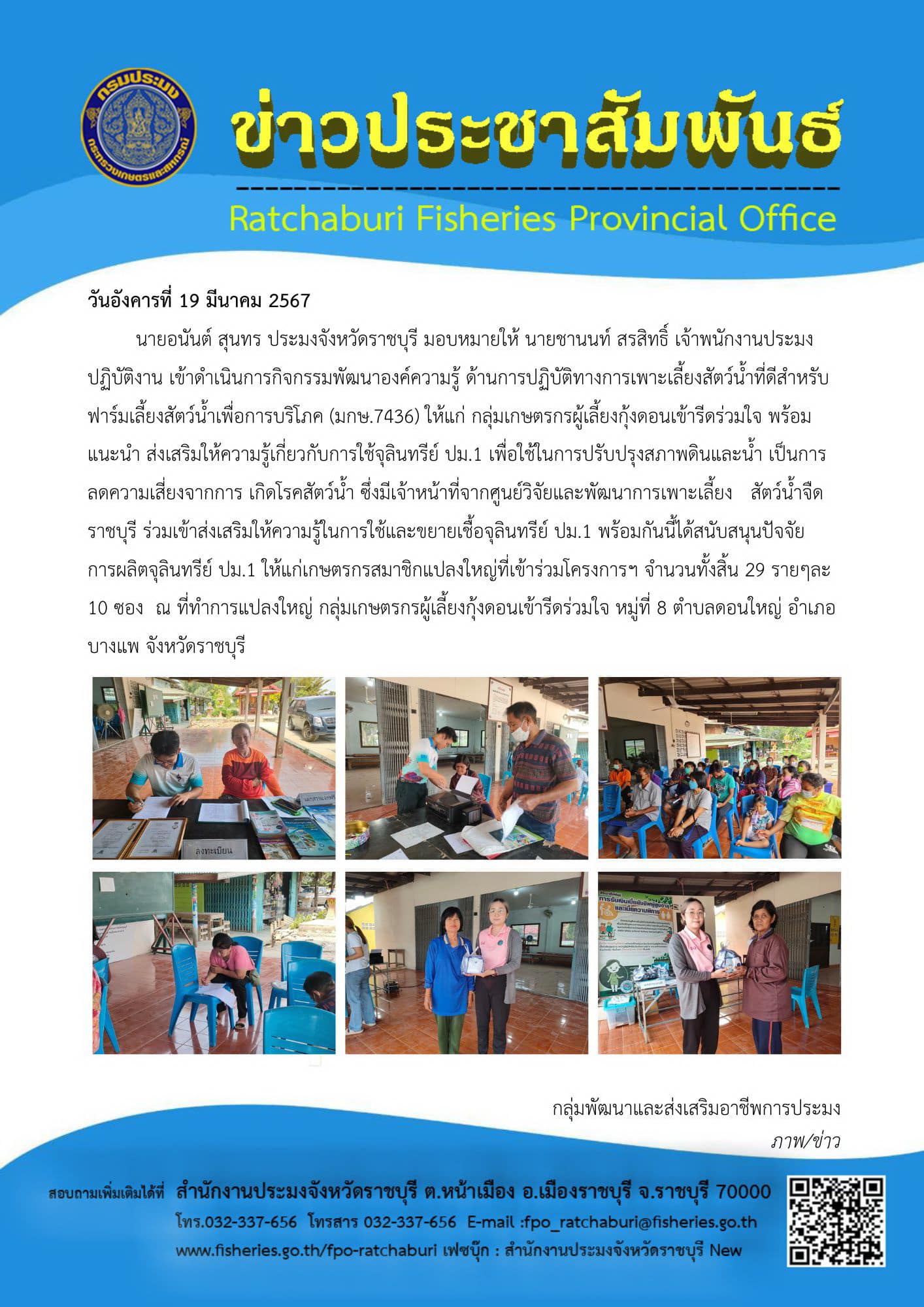 กรมประมง
กระทรวงเกษตรและสหกรณ์

ข่าวประชาสัมพันธ์

Ratchaburi Fisheries Provincial Office

วันอังคารที่ 19 มีนาคม 2567

นายอนันต์ สุนทร ประมงจังหวัดราชบุรี มอบหมายให้ นายชานนท์ สรสิทธิ์ เจ้าพนักงานประมงปฏิบัติงาน เข้าดำเนินการกิจกรรมพัฒนาองค์ความรู้ ด้านการปฏิบัติทางการเพาะเลี้ยงสัตว์น้ำที่ดีสำหรับฟาร์มเลี้ยงสัตว์น้ำเพื่อการบริโภค (มกษ.7436) ให้แก่ กลุ่มเกษตรกรผู้เลี้ยงกุ้งดอนเข้ารีดร่วมใจ พร้อมแนะนำ ส่งเสริมให้ความรู้เกี่ยวกับการใช้จุลินทรีย์ ปม.1 เพื่อใช้ในการปรับปรุงสภาพดินและน้ำ เป็นการลดความเสี่ยงจากการ เกิดโรคสัตว์น้ำ ซึ่งมีเจ้าหน้าที่จากศูนย์วิจัยและพัฒนาการเพาะเลี้ยง สัตว์น้ำจืดราชบุรี ร่วมเข้าส่งเสริมให้ความรู้ในการใช้และขยายเชื้อจุลินทรีย์ ปม.1 พร้อมกันนี้ได้สนับสนุนปัจจัยการผลิตจุลินทรีย์ ปม.1 ให้แก่เกษตรกรสมาชิกแปลงใหญ่ที่เข้าร่วมโครงการฯ จำนวนทั้งสิ้น 29 รายๆละ 10 ซอง ณ ที่ทำการแปลงใหญ่ กลุ่มเกษตรกรผู้เลี้ยงกุ้งดอนเข้ารีดร่วมใจ หมู่ที่ 8 ตำบลดอนใหญ่ อำเภอบางแพ จังหวัดราชบุรี

ลงทะเบียน

กลุ่มพัฒนาและส่งเสริมอาชีพการประมง
ภาพ/ข่าว

สอบถามเพิ่มเติมได้ที่ สำนักงานประมงจังหวัดราชบุรี ต.หน้าเมือง อ.เมืองราชบุรี จ.ราชบุรี 70000
โทร.032-337-656 โทรสาร 032-337-656 E-mail :fpo_ratchaburi@fisheries.go.th
www.fisheries.go.th/fpo-ratchaburi เฟซบุ๊ก : สำนักงานประมงจังหวัดราชบุรี New